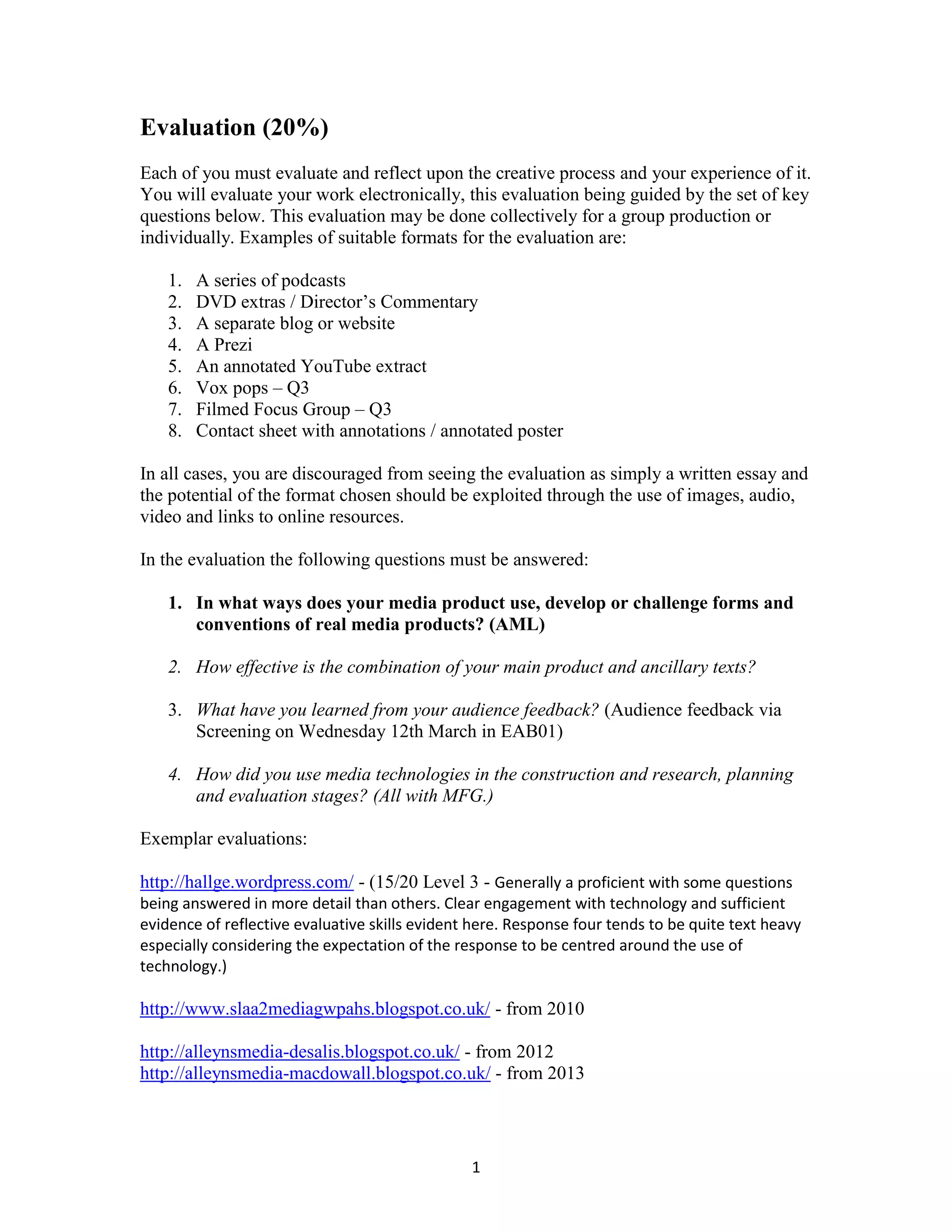 Evaluation (20%)

Each of you must evaluate and reflect upon the creative process and your experience of it. You will evaluate your work electronically, this evaluation being guided by the set of key questions below. This evaluation may be done collectively for a group production or individually. Examples of suitable formats for the evaluation are:

1. A series of podcasts
2. DVD extras / Director's Commentary
3. A separate blog or website
4. A Prezi
5. An annotated YouTube extract
6. Vox pops – Q3
7. Filmed Focus Group – Q3
8. Contact sheet with annotations / annotated poster

In all cases, you are discouraged from seeing the evaluation as simply a written essay and the potential of the format chosen should be exploited through the use of images, audio, video and links to online resources.

In the evaluation the following questions must be answered:

1. In what ways does your media product use, develop or challenge forms and conventions of real media products? (AML)

2. How effective is the combination of your main product and ancillary texts?

3. What have you learned from your audience feedback? (Audience feedback via Screening on Wednesday 12th March in EAB01)

4. How did you use media technologies in the construction and research, planning and evaluation stages? (All with MFG.)

Exemplar evaluations:

http://hallge.wordpress.com/ - (15/20 Level 3 - Generally a proficient with some questions being answered in more detail than others. Clear engagement with technology and sufficient evidence of reflective evaluative skills evident here. Response four tends to be quite text heavy especially considering the expectation of the response to be centred around the use of technology.)

http://www.slaa2mediagwpahs.blogspot.co.uk/ - from 2010

http://alleynsmedia-desalis.blogspot.co.uk/ - from 2012
http://alleynsmedia-macdowall.blogspot.co.uk/ - from 2013

1